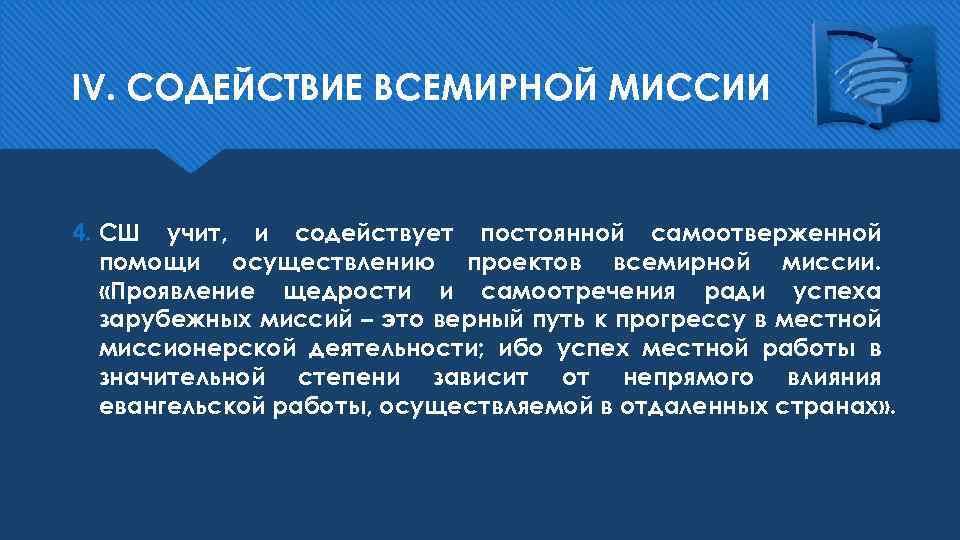 IV. СОДЕЙСТВИЕ ВСЕМИРНОЙ МИССИИ

4. СШ учит, и содействует постоянной самоотверженной помощи осуществлению проектов всемирной миссии. «Проявление щедрости и самоотречения ради успеха зарубежных миссий – это верный путь к прогрессу в местной миссионерской деятельности; ибо успех местной работы в значительной степени зависит от непрямого влияния евангельской работы, осуществляемой в отдаленных странах».